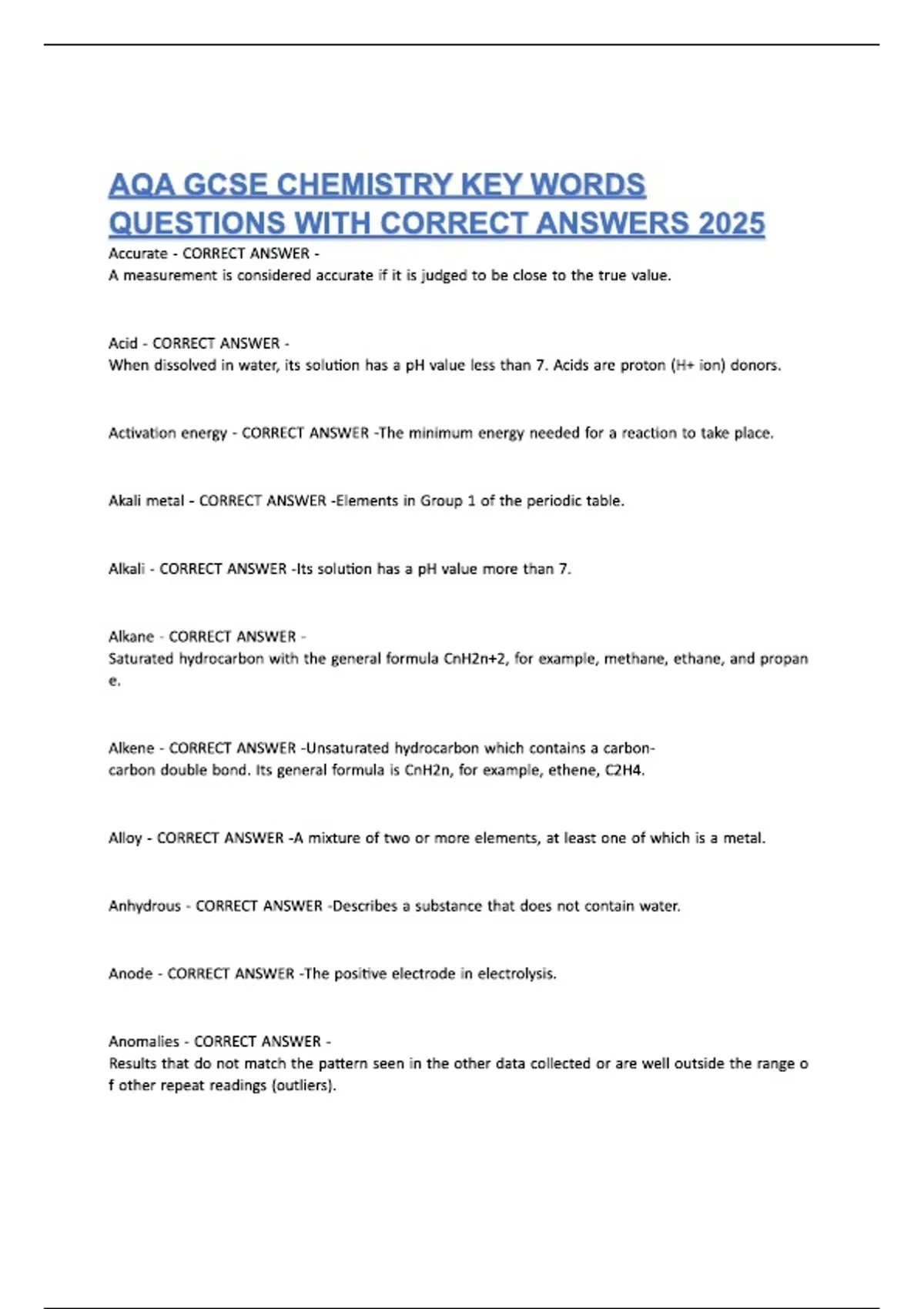 AQA GCSE CHEMISTRY KEY WORDS QUESTIONS WITH CORRECT ANSWERS 2025

Accurate - CORRECT ANSWER - A measurement is considered accurate if it is judged to be close to the true value.

Acid - CORRECT ANSWER - When dissolved in water, its solution has a pH value less than 7. Acids are proton (H+ ion) donors.

Activation energy - CORRECT ANSWER -The minimum energy needed for a reaction to take place.

Akali metal - CORRECT ANSWER -Elements in Group 1 of the periodic table.

Alkali - CORRECT ANSWER -Its solution has a pH value more than 7.

Alkane - CORRECT ANSWER - Saturated hydrocarbon with the general formula CnH2n+2, for example, methane, ethane, and propan e.

Alkene - CORRECT ANSWER -Unsaturated hydrocarbon which contains a carbon-carbon double bond. Its general formula is CnH2n, for example, ethene, C2H4.

Alloy - CORRECT ANSWER -A mixture of two or more elements, at least one of which is a metal.

Anhydrous - CORRECT ANSWER -Describes a substance that does not contain water.

Anode - CORRECT ANSWER -The positive electrode in electrolysis.

Anomalies - CORRECT ANSWER - Results that do not match the pattern seen in the other data collected or are well outside the range o f other repeat readings (outliers).